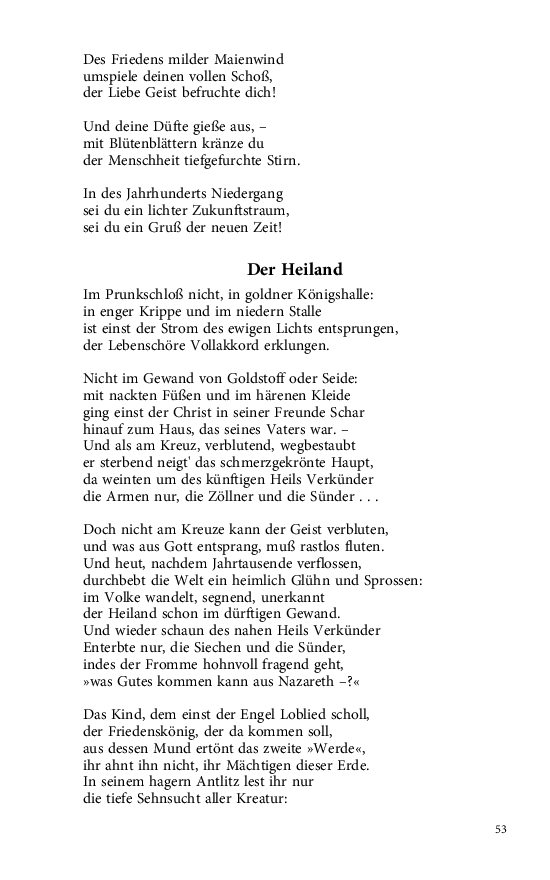 Des Friedens milder Maienwind
umspiele deinen vollen Schoß,
der Liebe Geist befruchte dich!

Und deine Düfte gieße aus, –
mit Blütenblättern kränze du
der Menschheit tiefgefurchte Stirn.

In des Jahrhunderts Niedergang
sei du ein lichter Zukunftstraum,
sei du ein Gruß der neuen Zeit!

Der Heiland

Im Prunkschloß nicht, in goldner Königshalle:
in enger Krippe und im niedern Stalle
ist einst der Strom des ewigen Lichts entsprungen,
der Lebenschöre Vollakkord erklungen.

Nicht im Gewand von Goldstoff oder Seide:
mit nackten Füßen und im härenen Kleide
ging einst der Christ in seiner Freunde Schar
hinauf zum Haus, das seines Vaters war. –
Und als am Kreuz, verblutend, wegbestaubt
er sterbend neigt' das schmerzgekrönte Haupt,
da weinten um des künftigen Heils Verkünder
die Armen nur, die Zöllner und die Sünder . . .

Doch nicht am Kreuze kann der Geist verbluten,
und was aus Gott entsprang, muß rastlos fluten.
Und heut, nachdem Jahrtausende verflossen,
durchbebt die Welt ein heimlich Glühn und Sprossen:
im Volke wandelt, segnend, unerkannt
der Heiland schon im dürftigen Gewand.
Und wieder schaun des nahen Heils Verkünder
Enterbte nur, die Siechen und die Sünder,
indes der Fromme hohnvoll fragend geht,
»was Gutes kommen kann aus Nazareth –?«

Das Kind, dem einst der Engel Loblied scholl,
der Friedenskönig, der da kommen soll,
aus dessen Mund ertönt das zweite »Werde«,
ihr ahnt ihn nicht, ihr Mächtigen dieser Erde.
In seinem hagern Antlitz lest ihr nur
die tiefe Sehnsucht aller Kreatur:

53